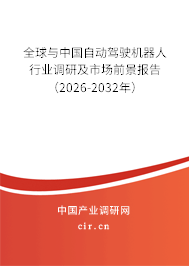 全球与中国自动驾驶机器人行业调研及市场前景报告（2026-2032年）

中国产业调研网
cir.cn